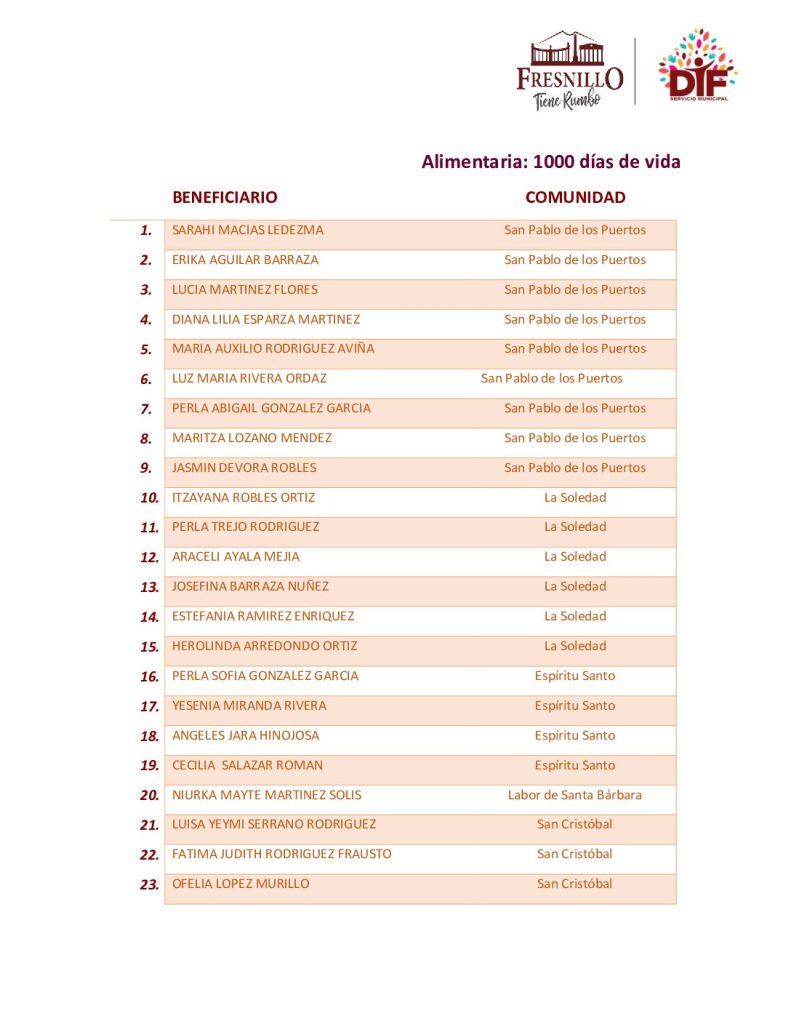 FRESNILLO
Tiene Rumbo

DIF
SERVICIO MUNICIPAL

Alimentaria: 1000 días de vida

| | BENEFICIARIO | COMUNIDAD |
|---|---|---|
| 1. | SARAHI MACIAS LEDEZMA | San Pablo de los Puertos |
| 2. | ERIKA AGUILAR BARRAZA | San Pablo de los Puertos |
| 3. | LUCIA MARTINEZ FLORES | San Pablo de los Puertos |
| 4. | DIANA LILIA ESPARZA MARTINEZ | San Pablo de los Puertos |
| 5. | MARIA AUXILIO RODRIGUEZ AVIÑA | San Pablo de los Puertos |
| 6. | LUZ MARIA RIVERA ORDAZ | San Pablo de los Puertos |
| 7. | PERLA ABIGAIL GONZALEZ GARCIA | San Pablo de los Puertos |
| 8. | MARITZA LOZANO MENDEZ | San Pablo de los Puertos |
| 9. | JASMIN DEVORA ROBLES | San Pablo de los Puertos |
| 10. | ITZAYANA ROBLES ORTIZ | La Soledad |
| 11. | PERLA TREJO RODRIGUEZ | La Soledad |
| 12. | ARACELI AYALA MEJIA | La Soledad |
| 13. | JOSEFINA BARRAZA NUÑEZ | La Soledad |
| 14. | ESTEFANIA RAMIREZ ENRIQUEZ | La Soledad |
| 15. | HEROLINDA ARREDONDO ORTIZ | La Soledad |
| 16. | PERLA SOFIA GONZALEZ GARCIA | Espíritu Santo |
| 17. | YESENIA MIRANDA RIVERA | Espíritu Santo |
| 18. | ANGELES JARA HINOJOSA | Espíritu Santo |
| 19. | CECILIA SALAZAR ROMAN | Espíritu Santo |
| 20. | NIURKA MAYTE MARTINEZ SOLIS | Labor de Santa Bárbara |
| 21. | LUISA YEYMI SERRANO RODRIGUEZ | San Cristóbal |
| 22. | FATIMA JUDITH RODRIGUEZ FRAUSTO | San Cristóbal |
| 23. | OFELIA LOPEZ MURILLO | San Cristóbal |